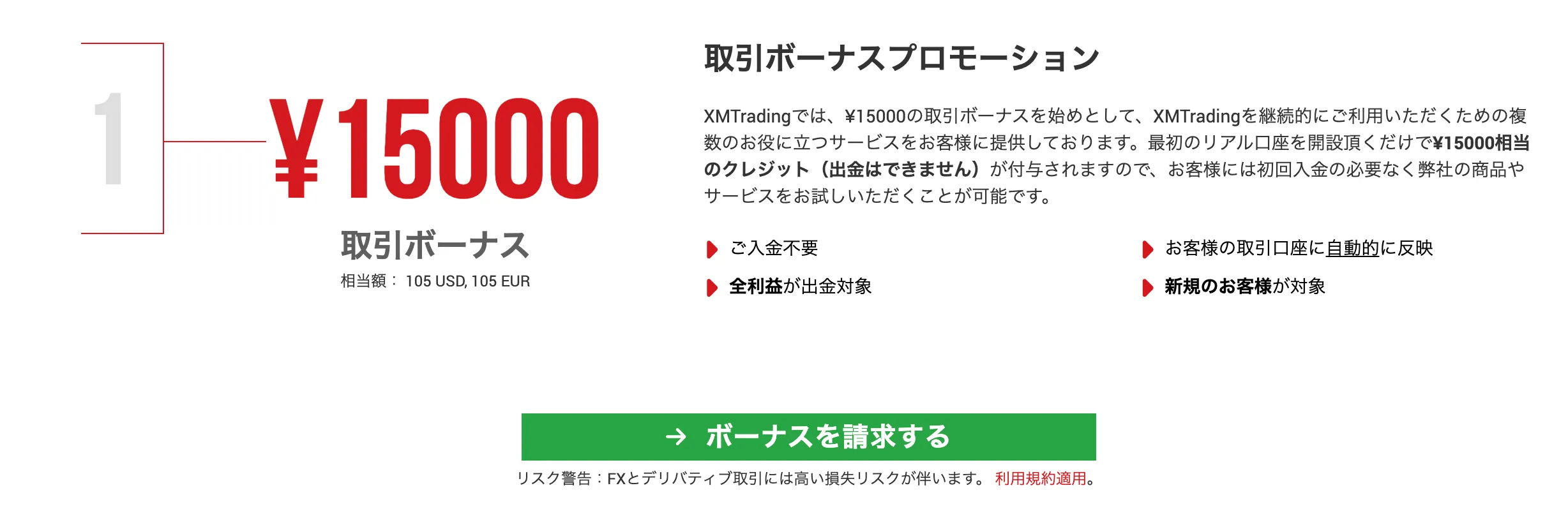 1

¥15000

取引ボーナス

相当額： 105 USD, 105 EUR

取引ボーナスプロモーション

XMTradingでは、¥15000の取引ボーナスを始めとして、XMTradingを継続的にご利用いただくための複数のお役に立つサービスをお客様に提供しております。最初のリアル口座を開設頂くだけで¥15000相当のクレジット（出金はできません）が付与されますので、お客様には初回入金の必要なく弊社の商品やサービスをお試しいただくことが可能です。

ご入金不要

全利益が出金対象

お客様の取引口座に自動的に反映

新規のお客様が対象

→ ボーナスを請求する

リスク警告：FXとデリバティブ取引には高い損失リスクが伴います。 利用規約適用。